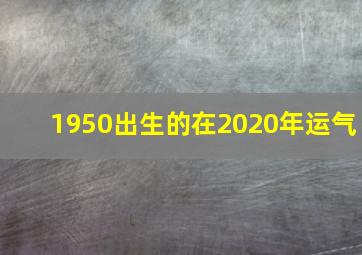 1950出生的在2020年运气